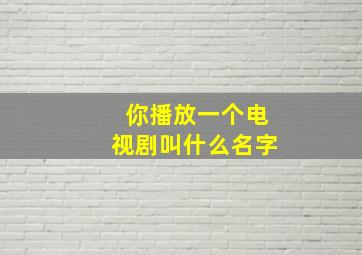 你播放一个电视剧叫什么名字